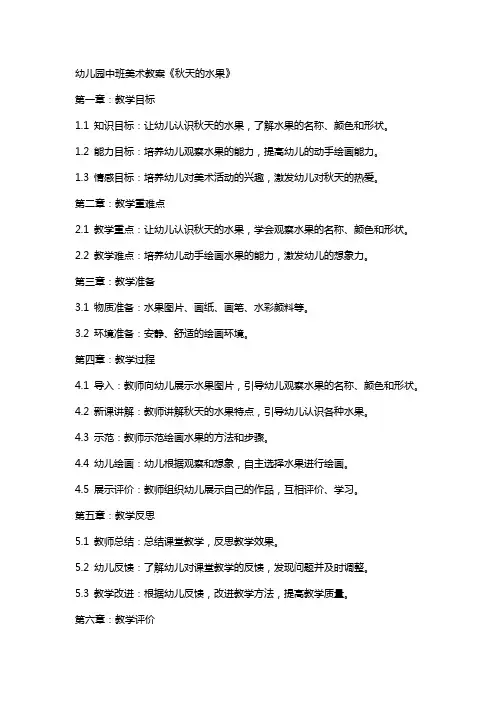 幼儿园中班美术教案《秋天的水果》

第一章：教学目标

1.1 知识目标：让幼儿认识秋天的水果，了解水果的名称、颜色和形状。

1.2 能力目标：培养幼儿观察水果的能力，提高幼儿的动手绘画能力。

1.3 情感目标：培养幼儿对美术活动的兴趣，激发幼儿对秋天的热爱。

第二章：教学重难点

2.1 教学重点：让幼儿认识秋天的水果，学会观察水果的名称、颜色和形状。

2.2 教学难点：培养幼儿动手绘画水果的能力，激发幼儿的想象力。

第三章：教学准备

3.1 物质准备：水果图片、画纸、画笔、水彩颜料等。

3.2 环境准备：安静、舒适的绘画环境。

第四章：教学过程

4.1 导入：教师向幼儿展示水果图片，引导幼儿观察水果的名称、颜色和形状。

4.2 新课讲解：教师讲解秋天的水果特点，引导幼儿认识各种水果。

4.3 示范：教师示范绘画水果的方法和步骤。

4.4 幼儿绘画：幼儿根据观察和想象，自主选择水果进行绘画。

4.5 展示评价：教师组织幼儿展示自己的作品，互相评价、学习。

第五章：教学反思

5.1 教师总结：总结课堂教学，反思教学效果。

5.2 幼儿反馈：了解幼儿对课堂教学的反馈，发现问题并及时调整。

5.3 教学改进：根据幼儿反馈，改进教学方法，提高教学质量。

第六章：教学评价